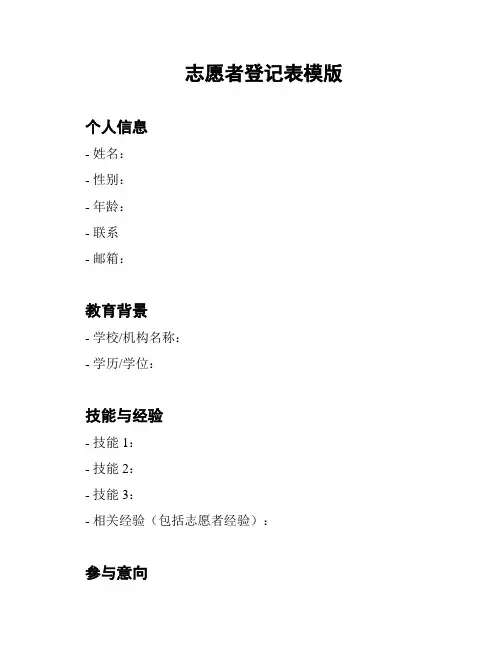 志愿者登记表模版

个人信息

- 姓名：

- 性别：

- 年龄：

- 联系

- 邮箱：

教育背景

- 学校/机构名称：

- 学历/学位：

技能与经验

- 技能 1：

- 技能 2：

- 技能 3：

- 相关经验（包括志愿者经验）：

参与意向